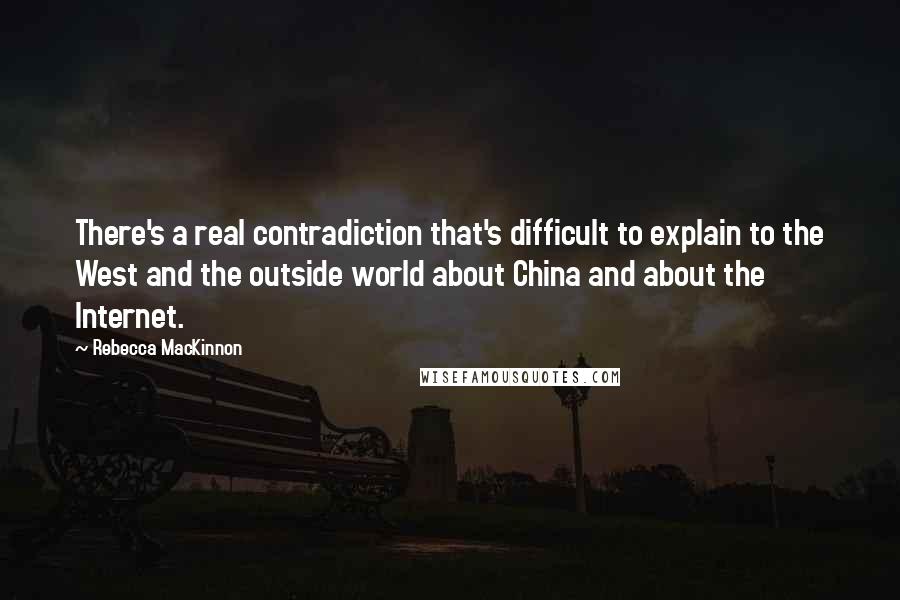 There's a real contradiction that's difficult to explain to the West and the outside world about China and about the Internet.

~ Rebecca MacKinnon

WISEFAMOUSQUOTES.COM